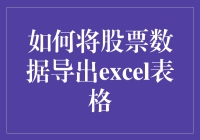 如何将股票数据导出excel表格